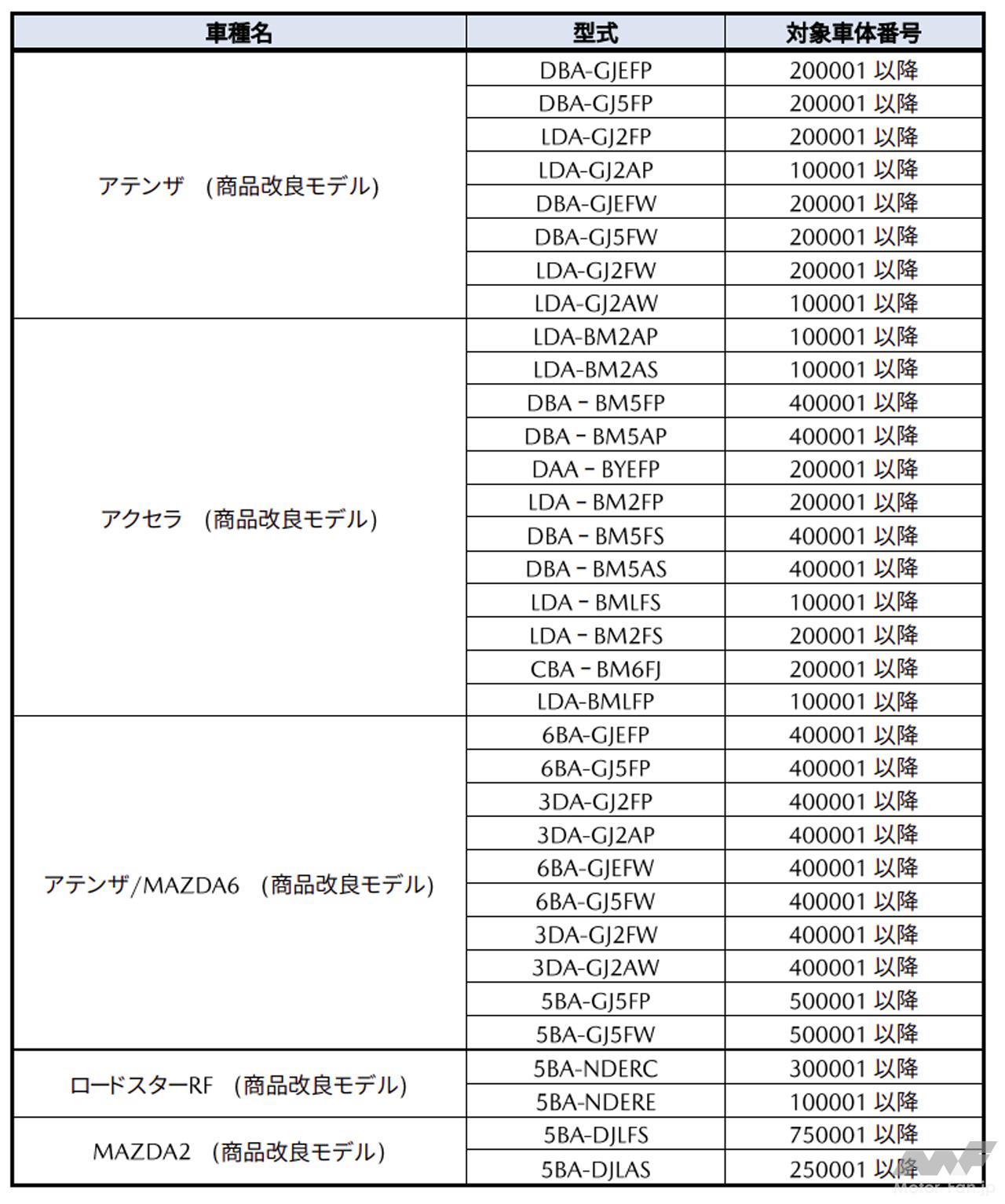 | 車種名 | 型式 | 対象車体番号 |
|---|---|---|
| アテンザ （商品改良モデル） | DBA-GJEFP | 200001 以降 |
| | DBA-GJ5FP | 200001 以降 |
| | LDA-GJ2FP | 200001 以降 |
| | LDA-GJ2AP | 100001 以降 |
| | DBA-GJEFW | 200001 以降 |
| | DBA-GJ5FW | 200001 以降 |
| | LDA-GJ2FW | 200001 以降 |
| | LDA-GJ2AW | 100001 以降 |
| アクセラ （商品改良モデル） | LDA-BM2AP | 100001 以降 |
| | LDA-BM2AS | 100001 以降 |
| | DBA - BM5FP | 400001 以降 |
| | DBA - BM5AP | 400001 以降 |
| | DAA - BYEFP | 200001 以降 |
| | LDA - BM2FP | 200001 以降 |
| | DBA - BM5FS | 400001 以降 |
| | DBA - BM5AS | 400001 以降 |
| | LDA - BMLFS | 100001 以降 |
| | LDA - BM2FS | 200001 以降 |
| | CBA - BM6FJ | 200001 以降 |
| | LDA-BMLFP | 100001 以降 |
| アテンザ/MAZDA6 （商品改良モデル） | 6BA-GJEFP | 400001 以降 |
| | 6BA-GJ5FP | 400001 以降 |
| | 3DA-GJ2FP | 400001 以降 |
| | 3DA-GJ2AP | 400001 以降 |
| | 6BA-GJEFW | 400001 以降 |
| | 6BA-GJ5FW | 400001 以降 |
| | 3DA-GJ2FW | 400001 以降 |
| | 3DA-GJ2AW | 400001 以降 |
| | 5BA-GJ5FP | 500001 以降 |
| | 5BA-GJ5FW | 500001 以降 |
| ロードスターRF （商品改良モデル） | 5BA-NDERC | 300001 以降 |
| | 5BA-NDERE | 100001 以降 |
| MAZDA2 （商品改良モデル） | 5BA-DJLFS | 750001 以降 |
| | 5BA-DJLAS | 250001 以降 |

Motor-Fan.jp